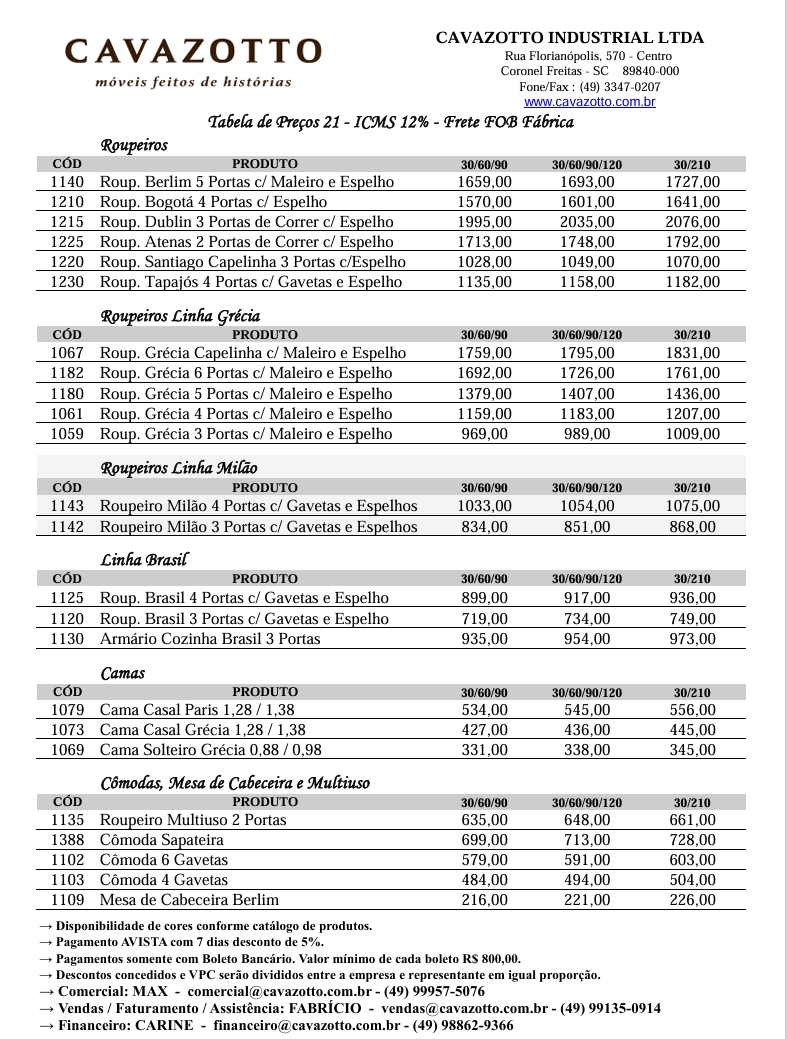 CAVAZOTTO
móveis feitos de histórias

CAVAZOTTO INDUSTRIAL LTDA
Rua Florianópolis, 570 - Centro
Coronel Freitas - SC 89840-000
Fone/Fax : (49) 3347-0207
www.cavazotto.com.br

Tabela de Preços 21 - ICMS 12% - Frete FOB Fábrica

Roupeiros

| CÓD | PRODUTO | 30/60/90 | 30/60/90/120 | 30/210 |
|---|---|---|---|---|
| 1140 | Roup. Berlim 5 Portas c/ Maleiro e Espelho | 1659,00 | 1693,00 | 1727,00 |
| 1210 | Roup. Bogotá 4 Portas c/ Espelho | 1570,00 | 1601,00 | 1641,00 |
| 1215 | Roup. Dublin 3 Portas de Correr c/ Espelho | 1995,00 | 2035,00 | 2076,00 |
| 1225 | Roup. Atenas 2 Portas de Correr c/ Espelho | 1713,00 | 1748,00 | 1792,00 |
| 1220 | Roup. Santiago Capelinha 3 Portas c/Espelho | 1028,00 | 1049,00 | 1070,00 |
| 1230 | Roup. Tapajós 4 Portas c/ Gavetas e Espelho | 1135,00 | 1158,00 | 1182,00 |

Roupeiros Linha Grécia

| CÓD | PRODUTO | 30/60/90 | 30/60/90/120 | 30/210 |
|---|---|---|---|---|
| 1067 | Roup. Grécia Capelinha c/ Maleiro e Espelho | 1759,00 | 1795,00 | 1831,00 |
| 1182 | Roup. Grécia 6 Portas c/ Maleiro e Espelho | 1692,00 | 1726,00 | 1761,00 |
| 1180 | Roup. Grécia 5 Portas c/ Maleiro e Espelho | 1379,00 | 1407,00 | 1436,00 |
| 1061 | Roup. Grécia 4 Portas c/ Maleiro e Espelho | 1159,00 | 1183,00 | 1207,00 |
| 1059 | Roup. Grécia 3 Portas c/ Maleiro e Espelho | 969,00 | 989,00 | 1009,00 |

Roupeiros Linha Milão

| CÓD | PRODUTO | 30/60/90 | 30/60/90/120 | 30/210 |
|---|---|---|---|---|
| 1143 | Roupeiro Milão 4 Portas c/ Gavetas e Espelhos | 1033,00 | 1054,00 | 1075,00 |
| 1142 | Roupeiro Milão 3 Portas c/ Gavetas e Espelhos | 834,00 | 851,00 | 868,00 |

Linha Brasil

| CÓD | PRODUTO | 30/60/90 | 30/60/90/120 | 30/210 |
|---|---|---|---|---|
| 1125 | Roup. Brasil 4 Portas c/ Gavetas e Espelho | 899,00 | 917,00 | 936,00 |
| 1120 | Roup. Brasil 3 Portas c/ Gavetas e Espelho | 719,00 | 734,00 | 749,00 |
| 1130 | Armário Cozinha Brasil 3 Portas | 935,00 | 954,00 | 973,00 |

Camas

| CÓD | PRODUTO | 30/60/90 | 30/60/90/120 | 30/210 |
|---|---|---|---|---|
| 1079 | Cama Casal Paris 1,28 / 1,38 | 534,00 | 545,00 | 556,00 |
| 1073 | Cama Casal Grécia 1,28 / 1,38 | 427,00 | 436,00 | 445,00 |
| 1069 | Cama Solteiro Grécia 0,88 / 0,98 | 331,00 | 338,00 | 345,00 |

Cômodas, Mesa de Cabeceira e Multiuso

| CÓD | PRODUTO | 30/60/90 | 30/60/90/120 | 30/210 |
|---|---|---|---|---|
| 1135 | Roupeiro Multiuso 2 Portas | 635,00 | 648,00 | 661,00 |
| 1388 | Cômoda Sapateira | 699,00 | 713,00 | 728,00 |
| 1102 | Cômoda 6 Gavetas | 579,00 | 591,00 | 603,00 |
| 1103 | Cômoda 4 Gavetas | 484,00 | 494,00 | 504,00 |
| 1109 | Mesa de Cabeceira Berlim | 216,00 | 221,00 | 226,00 |

→ Disponibilidade de cores conforme catálogo de produtos.
→ Pagamento AVISTA com 7 dias desconto de 5%.
→ Pagamentos somente com Boleto Bancário. Valor mínimo de cada boleto R$ 800,00.
→ Descontos concedidos e VPC serão divididos entre a empresa e representante em igual proporção.
→ Comercial: MAX - comercial@cavazotto.com.br - (49) 99957-5076
→ Vendas / Faturamento / Assistência: FABRÍCIO - vendas@cavazotto.com.br - (49) 99135-0914
→ Financeiro: CARINE - financeiro@cavazotto.com.br - (49) 98862-9366